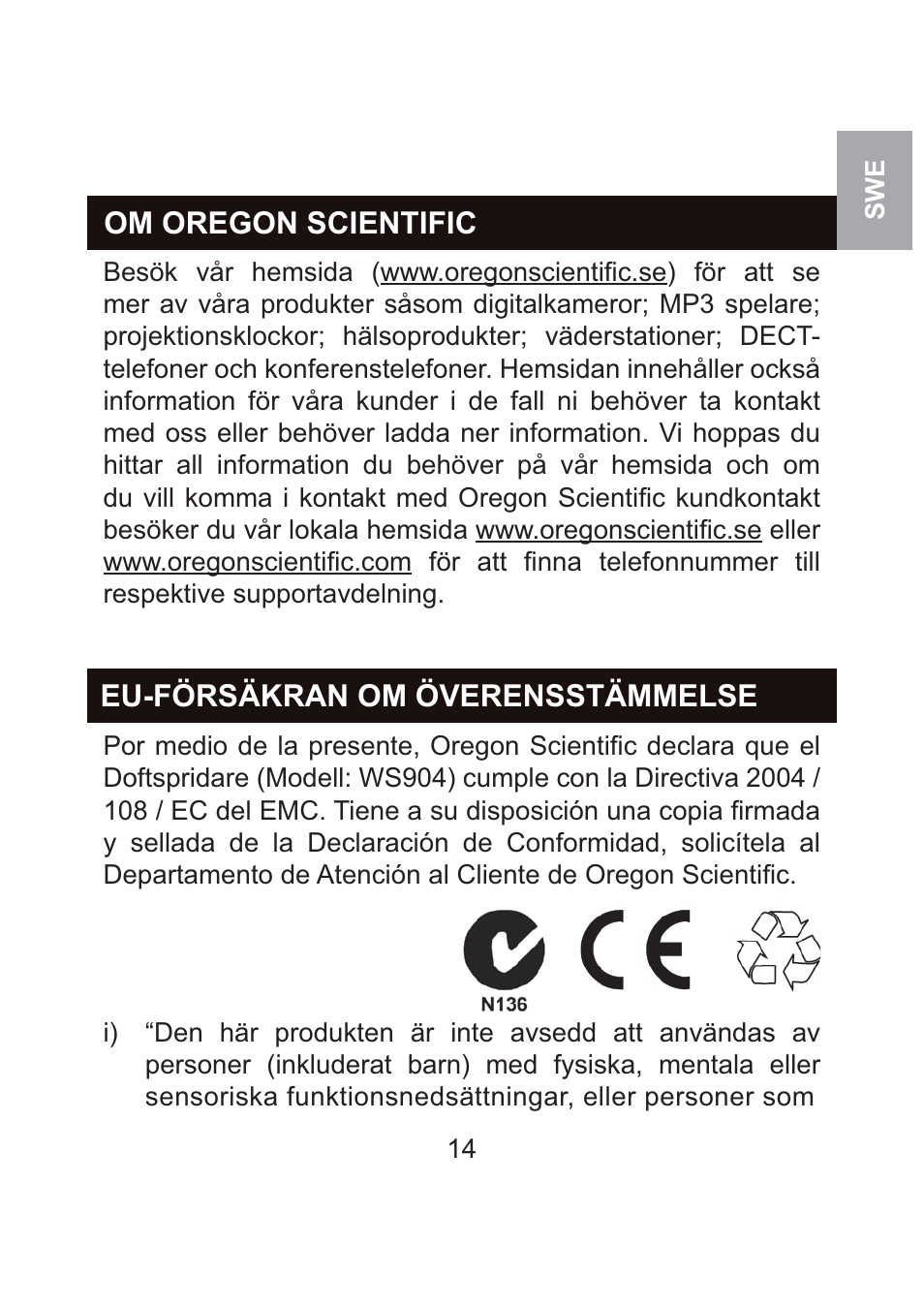 SWE

OM OREGON SCIENTIFIC

Besök vår hemsida (www.oregonscientific.se) för att se mer av våra produkter såsom digitalkameror; MP3 spelare; projektionsklockor; hälsoprodukter; väderstationer; DECT-telefoner och konferenstelefoner. Hemsidan innehåller också information för våra kunder i de fall ni behöver ta kontakt med oss eller behöver ladda ner information. Vi hoppas du hittar all information du behöver på vår hemsida och om du vill komma i kontakt med Oregon Scientific kundkontakt besöker du vår lokala hemsida www.oregonscientific.se eller www.oregonscientific.com för att finna telefonnummer till respektive supportavdelning.

EU-FÖRSÄKRAN OM ÖVERENSSTÄMMELSE

Por medio de la presente, Oregon Scientific declara que el Doftspridare (Modell: WS904) cumple con la Directiva 2004 / 108 / EC del EMC. Tiene a su disposición una copia firmada y sellada de la Declaración de Conformidad, solicítela al Departamento de Atención al Cliente de Oregon Scientific.

N136

i) “Den här produkten är inte avsedd att användas av personer (inkluderat barn) med fysiska, mentala eller sensoriska funktionsnedsättningar, eller personer som

14